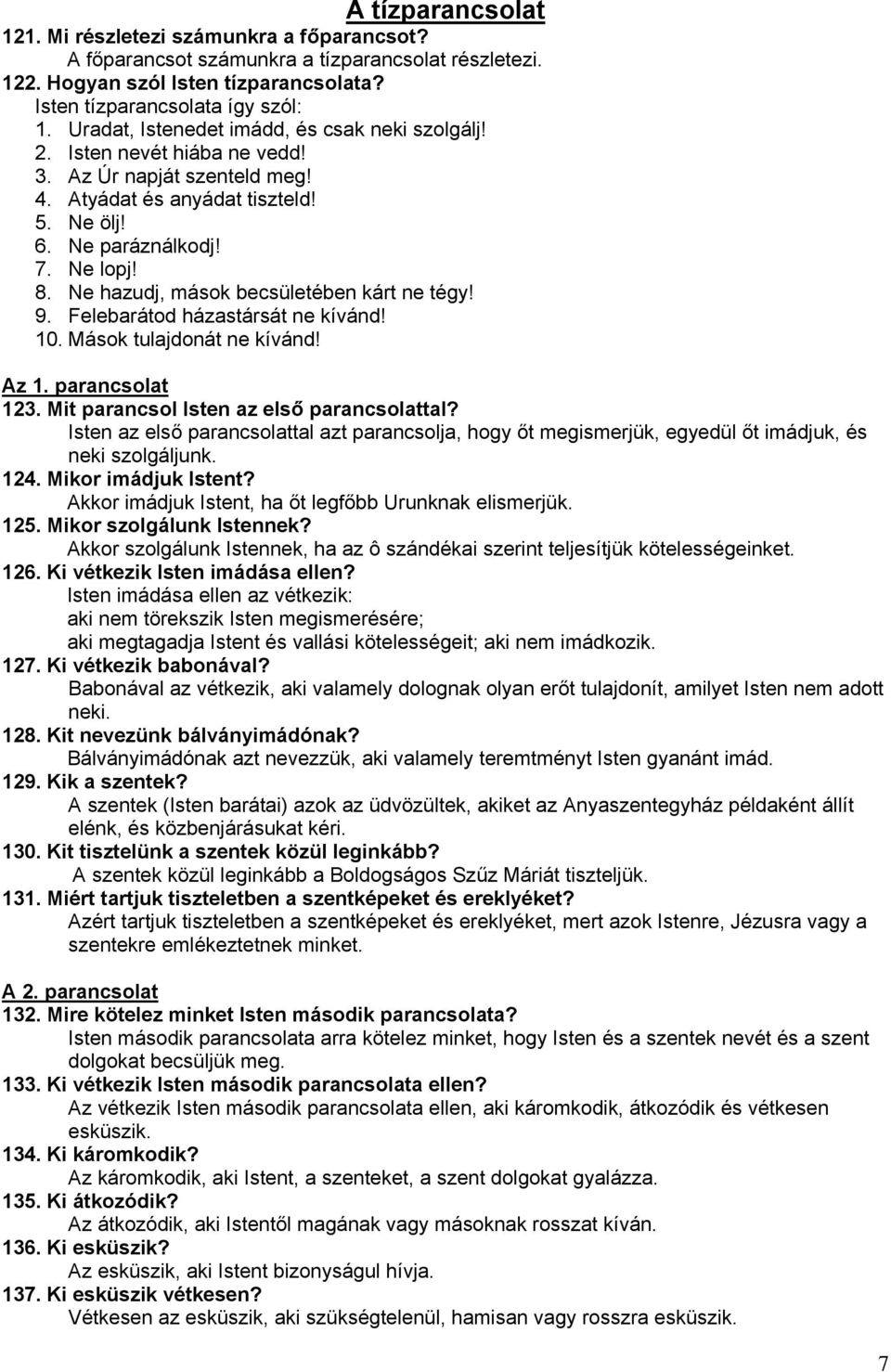 A tízparancsolat

121. Mi részletezi számunkra a főparancsot?
A főparancsot számunkra a tízparancsolat részletezi.
122. Hogyan szól Isten tízparancsolata?
Isten tízparancsolata így szól:
1. Uradat, Istenedet imádd, és csak neki szolgálj!
2. Isten nevét hiába ne vedd!
3. Az Úr napját szenteld meg!
4. Atyádat és anyádat tiszteld!
5. Ne ölj!
6. Ne paráználkodj!
7. Ne lopj!
8. Ne hazudj, mások becsületében kárt ne tégy!
9. Felebarátod házastársát ne kívánd!
10. Mások tulajdonát ne kívánd!

Az 1. parancsolat
123. Mit parancsol Isten az első parancsolattal?
Isten az első parancsolattal azt parancsolja, hogy őt megismerjük, egyedül őt imádjuk, és neki szolgáljunk.
124. Mikor imádjuk Istent?
Akkor imádjuk Istent, ha őt legfőbb Urunknak elismerjük.
125. Mikor szolgálunk Istennek?
Akkor szolgálunk Istennek, ha az ô szándékai szerint teljesítjük kötelességeinket.
126. Ki vétkezik Isten imádása ellen?
Isten imádása ellen az vétkezik:
aki nem törekszik Isten megismerésére;
aki megtagadja Istent és vallási kötelességeit; aki nem imádkozik.
127. Ki vétkezik babonával?
Babonával az vétkezik, aki valamely dolognak olyan erőt tulajdonít, amilyet Isten nem adott neki.
128. Kit nevezünk bálványimádónak?
Bálványimádónak azt nevezzük, aki valamely teremtményt Isten gyanánt imád.
129. Kik a szentek?
A szentek (Isten barátai) azok az üdvözültek, akiket az Anyaszentegyház példaként állít elénk, és közbenjárásukat kéri.
130. Kit tisztelünk a szentek közül leginkább?
A szentek közül leginkább a Boldogságos Szűz Máriát tiszteljük.
131. Miért tartjuk tiszteletben a szentképeket és ereklyéket?
Azért tartjuk tiszteletben a szentképeket és ereklyéket, mert azok Istenre, Jézusra vagy a szentekre emlékeztetnek minket.

A 2. parancsolat
132. Mire kötelez minket Isten második parancsolata?
Isten második parancsolata arra kötelez minket, hogy Isten és a szentek nevét és a szent dolgokat becsüljük meg.
133. Ki vétkezik Isten második parancsolata ellen?
Az vétkezik Isten második parancsolata ellen, aki káromkodik, átkozódik és vétkesen esküszik.
134. Ki káromkodik?
Az káromkodik, aki Istent, a szenteket, a szent dolgokat gyalázza.
135. Ki átkozódik?
Az átkozódik, aki Istentől magának vagy másoknak rosszat kíván.
136. Ki esküszik?
Az esküszik, aki Istent bizonyságul hívja.
137. Ki esküszik vétkesen?
Vétkesen az esküszik, aki szükségtelenül, hamisan vagy rosszra esküszik.

7